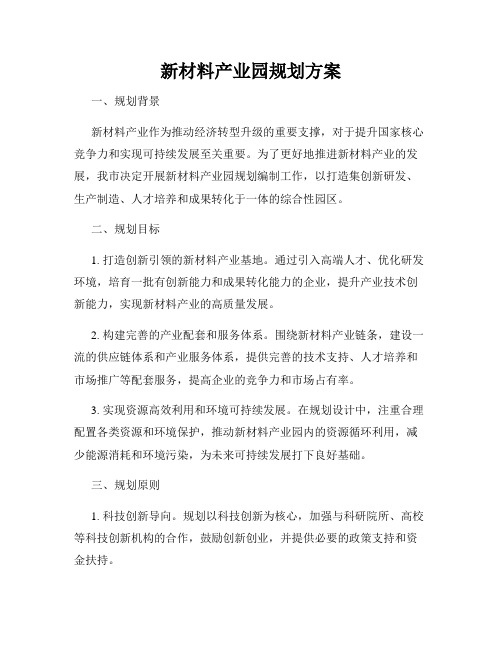 新材料产业园规划方案

一、规划背景

新材料产业作为推动经济转型升级的重要支撑，对于提升国家核心竞争力和实现可持续发展至关重要。为了更好地推进新材料产业的发展，我市决定开展新材料产业园规划编制工作，以打造集创新研发、生产制造、人才培养和成果转化于一体的综合性园区。

二、规划目标

1. 打造创新引领的新材料产业基地。通过引入高端人才、优化研发环境，培育一批有创新能力和成果转化能力的企业，提升产业技术创新能力，实现新材料产业的高质量发展。

2. 构建完善的产业配套和服务体系。围绕新材料产业链条，建设一流的供应链体系和产业服务体系，提供完善的技术支持、人才培养和市场推广等配套服务，提高企业的竞争力和市场占有率。

3. 实现资源高效利用和环境可持续发展。在规划设计中，注重合理配置各类资源和环境保护，推动新材料产业园内的资源循环利用，减少能源消耗和环境污染，为未来可持续发展打下良好基础。

三、规划原则

1. 科技创新导向。规划以科技创新为核心，加强与科研院所、高校等科技创新机构的合作，鼓励创新创业，并提供必要的政策支持和资金扶持。